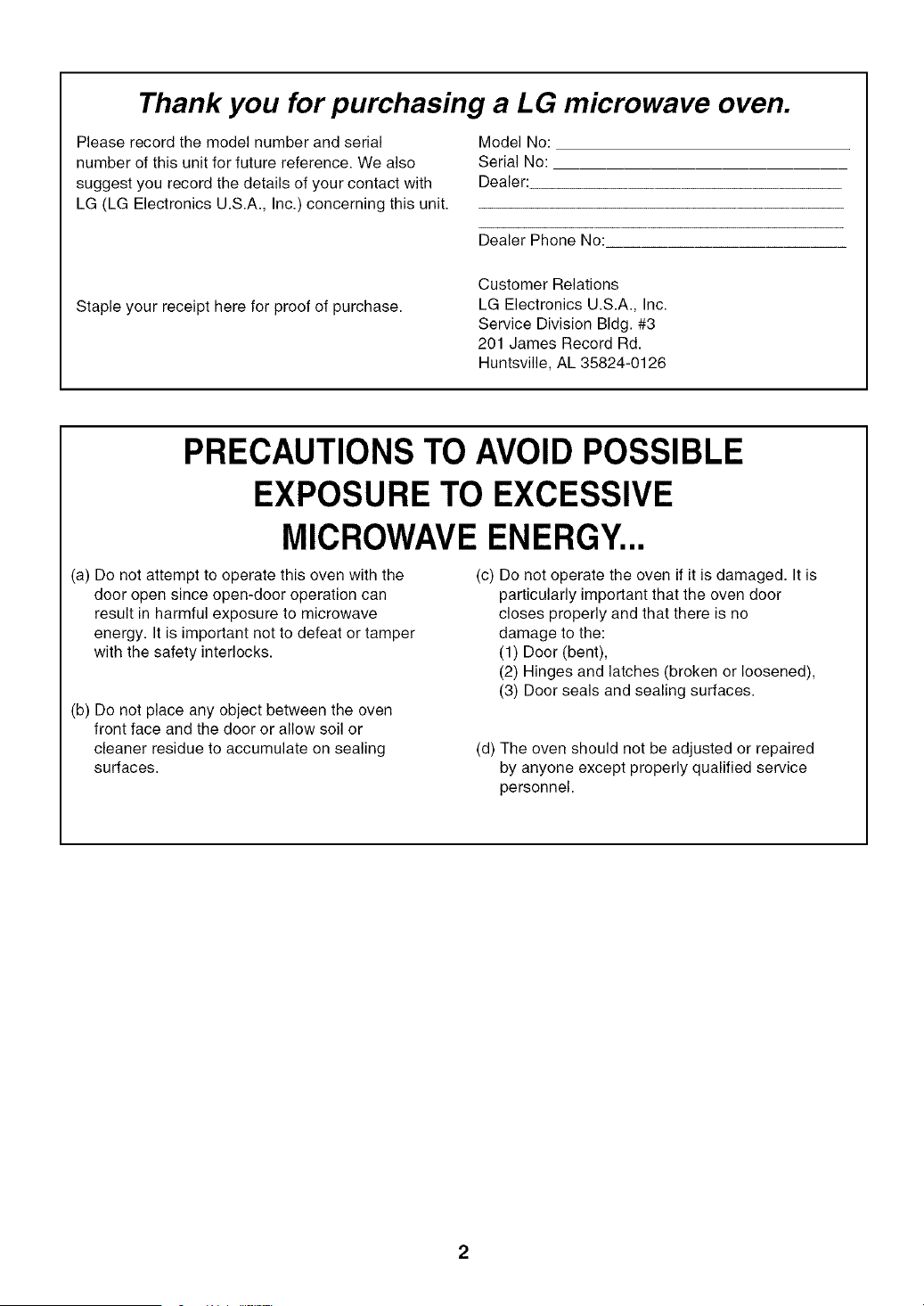 Thank you for purchasing a LG microwave oven.

Please record the model number and serial number of this unit for future reference. We also suggest you record the details of your contact with LG (LG Electronics U.S.A., Inc.) concerning this unit.

Staple your receipt here for proof of purchase.

Model No:
Serial No:
Dealer:

Dealer Phone No:

Customer Relations
LG Electronics U.S.A., Inc.
Service Division Bldg. #3
201 James Record Rd.
Huntsville, AL 35824-0126

PRECAUTIONS TO AVOID POSSIBLE EXPOSURE TO EXCESSIVE MICROWAVE ENERGY...

(a) Do not attempt to operate this oven with the door open since open-door operation can result in harmful exposure to microwave energy. It is important not to defeat or tamper with the safety interlocks.

(b) Do not place any object between the oven front face and the door or allow soil or cleaner residue to accumulate on sealing surfaces.

(c) Do not operate the oven if it is damaged. It is particularly important that the oven door closes properly and that there is no damage to the:
(1) Door (bent),
(2) Hinges and latches (broken or loosened),
(3) Door seals and sealing surfaces.

(d) The oven should not be adjusted or repaired by anyone except properly qualified service personnel.

2